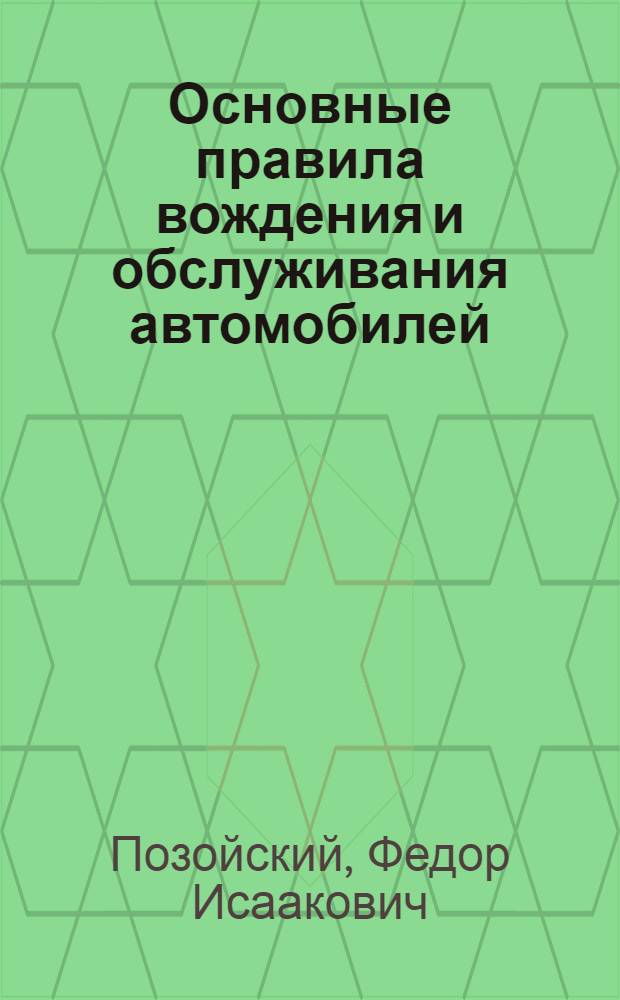 Основные правила вождения и обслуживания автомобилей

Позойский, Федор Исаакович